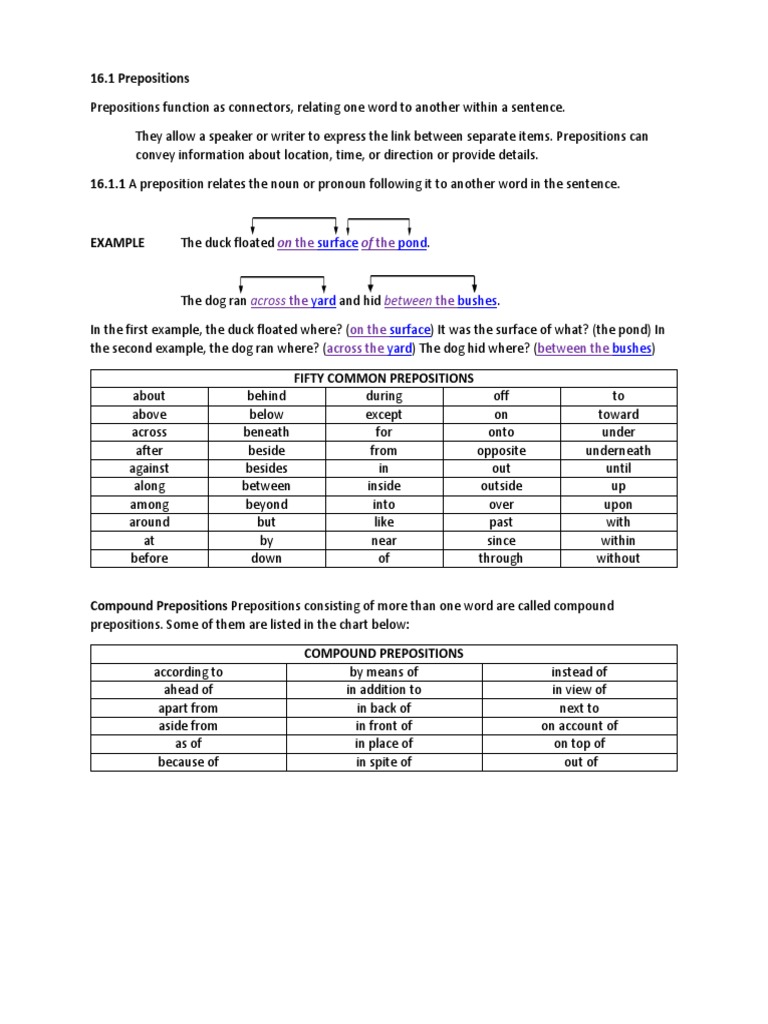 16.1 Prepositions

Prepositions function as connectors, relating one word to another within a sentence.

They allow a speaker or writer to express the link between separate items. Prepositions can convey information about location, time, or direction or provide details.

16.1.1 A preposition relates the noun or pronoun following it to another word in the sentence.

EXAMPLE The duck floated on the surface of the pond.

The dog ran across the yard and hid between the bushes.

In the first example, the duck floated where? (on the surface) It was the surface of what? (the pond) In the second example, the dog ran where? (across the yard) The dog hid where? (between the bushes)

| FIFTY COMMON PREPOSITIONS | | | | |
|---|---|---|---|---|
| about | behind | during | off | to |
| above | below | except | on | toward |
| across | beneath | for | onto | under |
| after | beside | from | opposite | underneath |
| against | besides | in | out | until |
| along | between | inside | outside | up |
| among | beyond | into | over | upon |
| around | but | like | past | with |
| at | by | near | since | within |
| before | down | of | through | without |

Compound Prepositions Prepositions consisting of more than one word are called compound prepositions. Some of them are listed in the chart below:

| COMPOUND PREPOSITIONS | | |
|---|---|---|
| according to | by means of | instead of |
| ahead of | in addition to | in view of |
| apart from | in back of | next to |
| aside from | in front of | on account of |
| as of | in place of | on top of |
| because of | in spite of | out of |